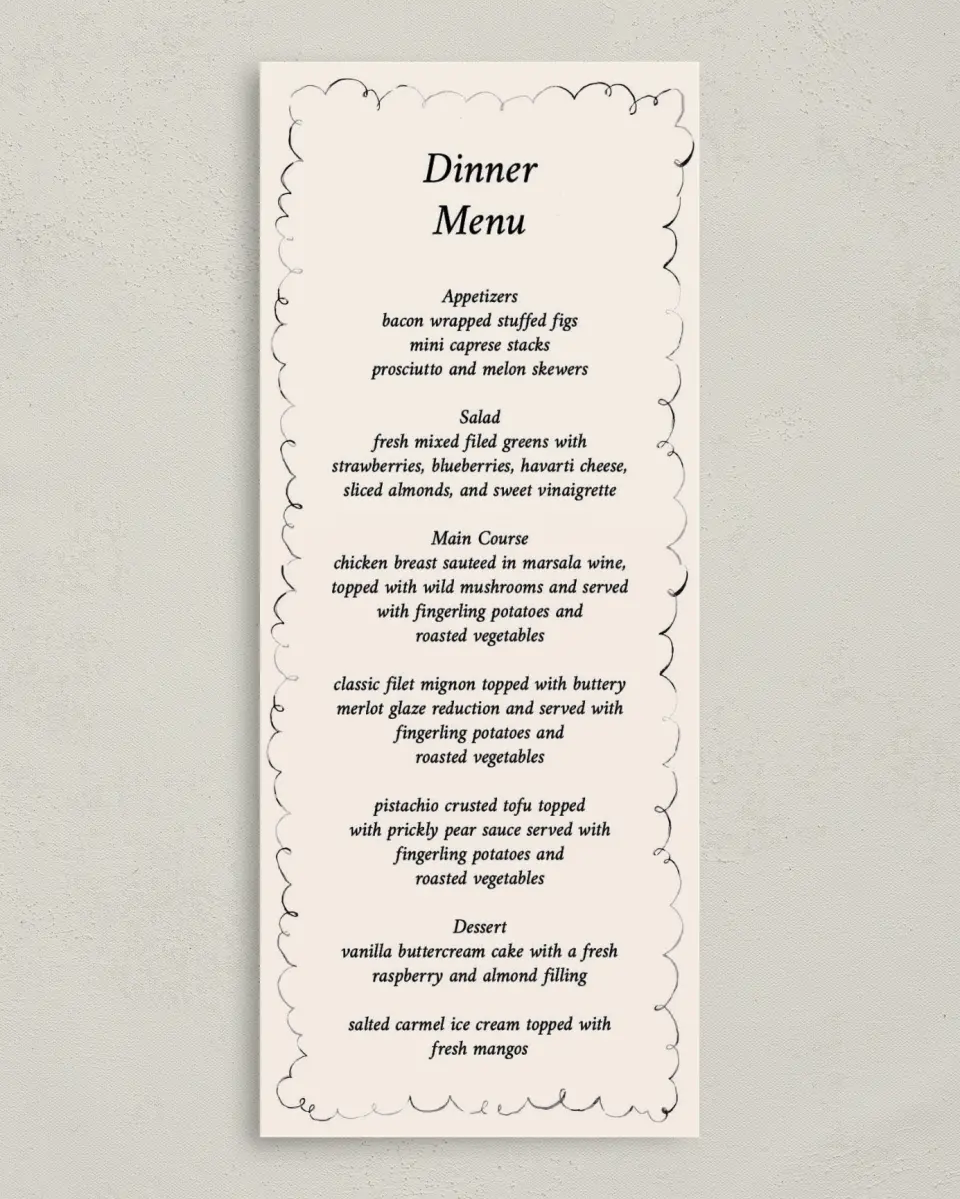 Dinner
Menu

Appetizers
bacon wrapped stuffed figs
mini caprese stacks
prosciutto and melon skewers

Salad
fresh mixed filed greens with strawberries, blueberries, havarti cheese, sliced almonds, and sweet vinaigrette

Main Course
chicken breast sauteed in marsala wine, topped with wild mushrooms and served with fingerling potatoes and roasted vegetables

classic filet mignon topped with buttery merlot glaze reduction and served with fingerling potatoes and roasted vegetables

pistachio crusted tofu topped with prickly pear sauce served with fingerling potatoes and roasted vegetables

Dessert
vanilla buttercream cake with a fresh raspberry and almond filling

salted carmel ice cream topped with fresh mangos